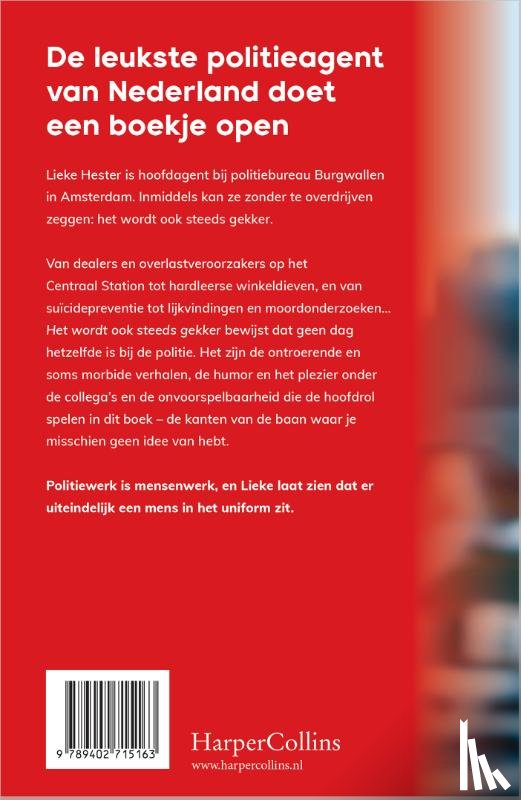 De leukste politieagent van Nederland doet een boekje open

Lieke Hester is hoofdagent bij politiebureau Burgwallen in Amsterdam. Inmiddels kan ze zonder te overdrijven zeggen: het wordt ook steeds gekker.

Van dealers en overlastveroorzakers op het Centraal Station tot hardleerse winkeldieven, en van suïcidepreventie tot lijkvindingen en moordonderzoeken... Het wordt ook steeds gekker bewijst dat geen dag hetzelfde is bij de politie. Het zijn de ontroerende en soms morbide verhalen, de humor en het plezier onder de collega's en de onvoorspelbaarheid die de hoofdrol spelen in dit boek – de kanten van de baan waar je misschien geen idee van hebt.

Politiewerk is mensenwerk, en Lieke laat zien dat er uiteindelijk een mens in het uniform zit.

9 789402 715163

HarperCollins
www.harpercollins.nl